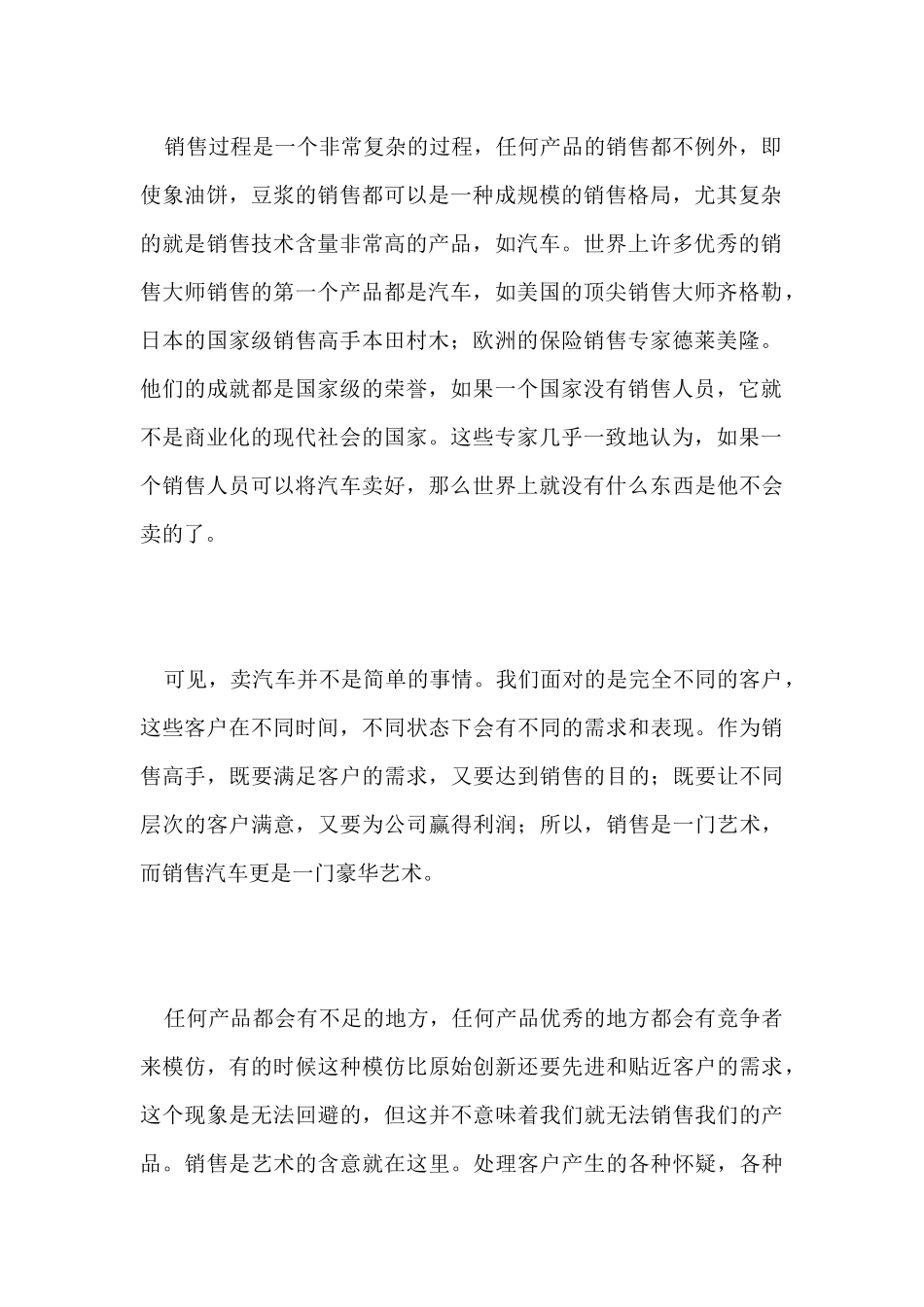 销售过程是一个非常复杂的过程，任何产品的销售都不例外，即使象油饼，豆浆的销售都可以是一种成规模的销售格局，尤其复杂的就是销售技术含量非常高的产品，如汽车。世界上许多优秀的销售大师销售的第一个产品都是汽车，如美国的顶尖销售大师齐格勒，日本的国家级销售高手本田村木；欧洲的保险销售专家德莱美隆。他们的成就都是国家级的荣誉，如果一个国家没有销售人员，它就不是商业化的现代社会的国家。这些专家几乎一致地认为，如果一个销售人员可以将汽车卖好，那么世界上就没有什么东西是他不会卖的了。

可见，卖汽车并不是简单的事情。我们面对的是完全不同的客户，这些客户在不同时间，不同状态下会有不同的需求和表现。作为销售高手，既要满足客户的需求，又要达到销售的目的；既要让不同层次的客户满意，又要为公司赢得利润；所以，销售是一门艺术，而销售汽车更是一门豪华艺术。

任何产品都会有不足的地方，任何产品优秀的地方都会有竞争者来模仿，有的时候这种模仿比原始创新还要先进和贴近客户的需求，这个现象是无法回避的，但这并不意味着我们就无法销售我们的产品。销售是艺术的含意就在这里。处理客户产生的各种怀疑，各种